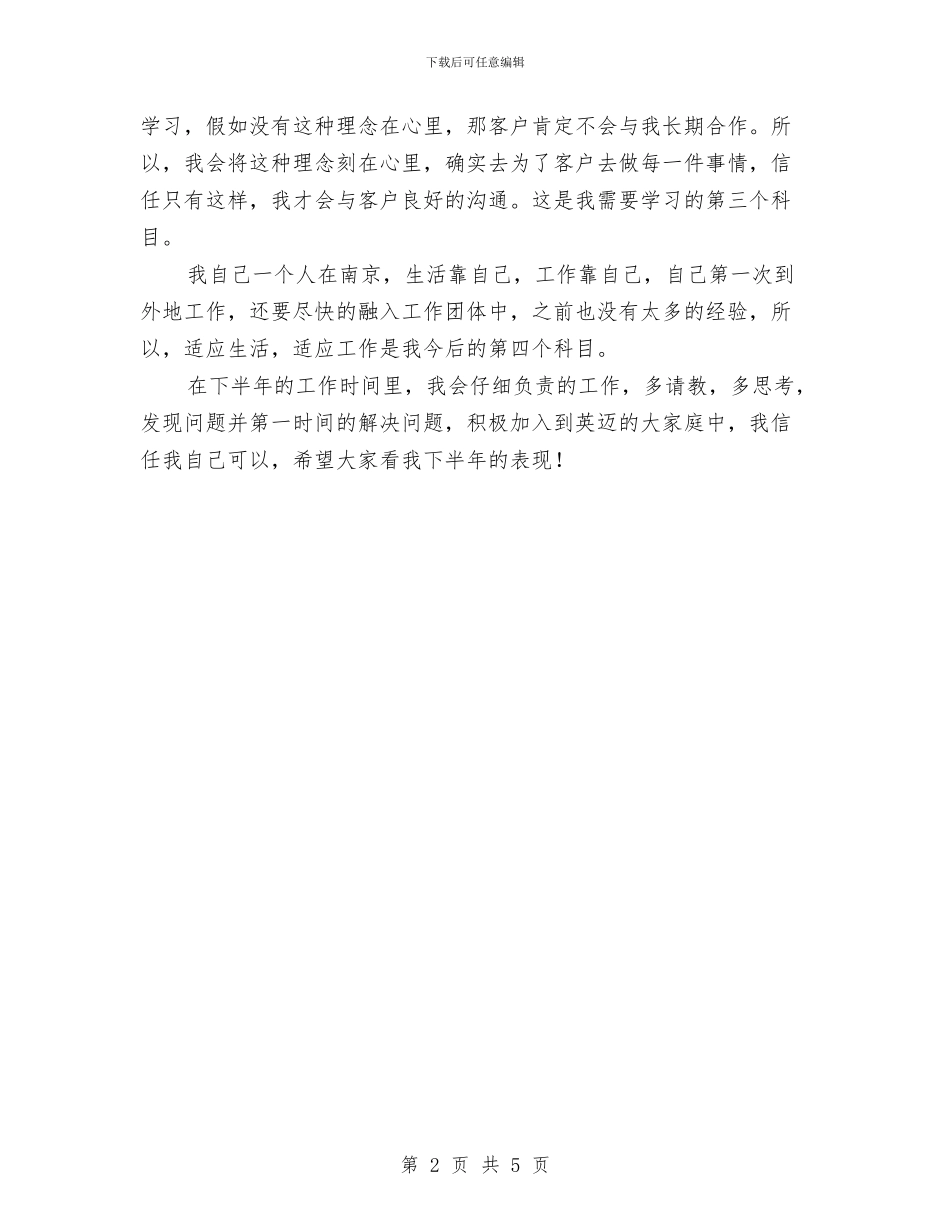 下载后可任意编辑

学习，假如没有这种理念在心里，那客户肯定不会与我长期合作。所以，我会将这种理念刻在心里，确实去为了客户去做每一件事情，信任只有这样，我才会与客户良好的沟通。这是我需要学习的第三个科目。

我自己一个人在南京，生活靠自己，工作靠自己，自己第一次到外地工作，还要尽快的融入工作团体中，之前也没有太多的经验，所以，适应生活，适应工作是我今后的第四个科目。

在下半年的工作时间里，我会仔细负责的工作，多请教，多思考，发现问题并第一时间的解决问题，积极加入到英迈的大家庭中，我信任我自己可以，希望大家看我下半年的表现！

第 2 页 共 5 页